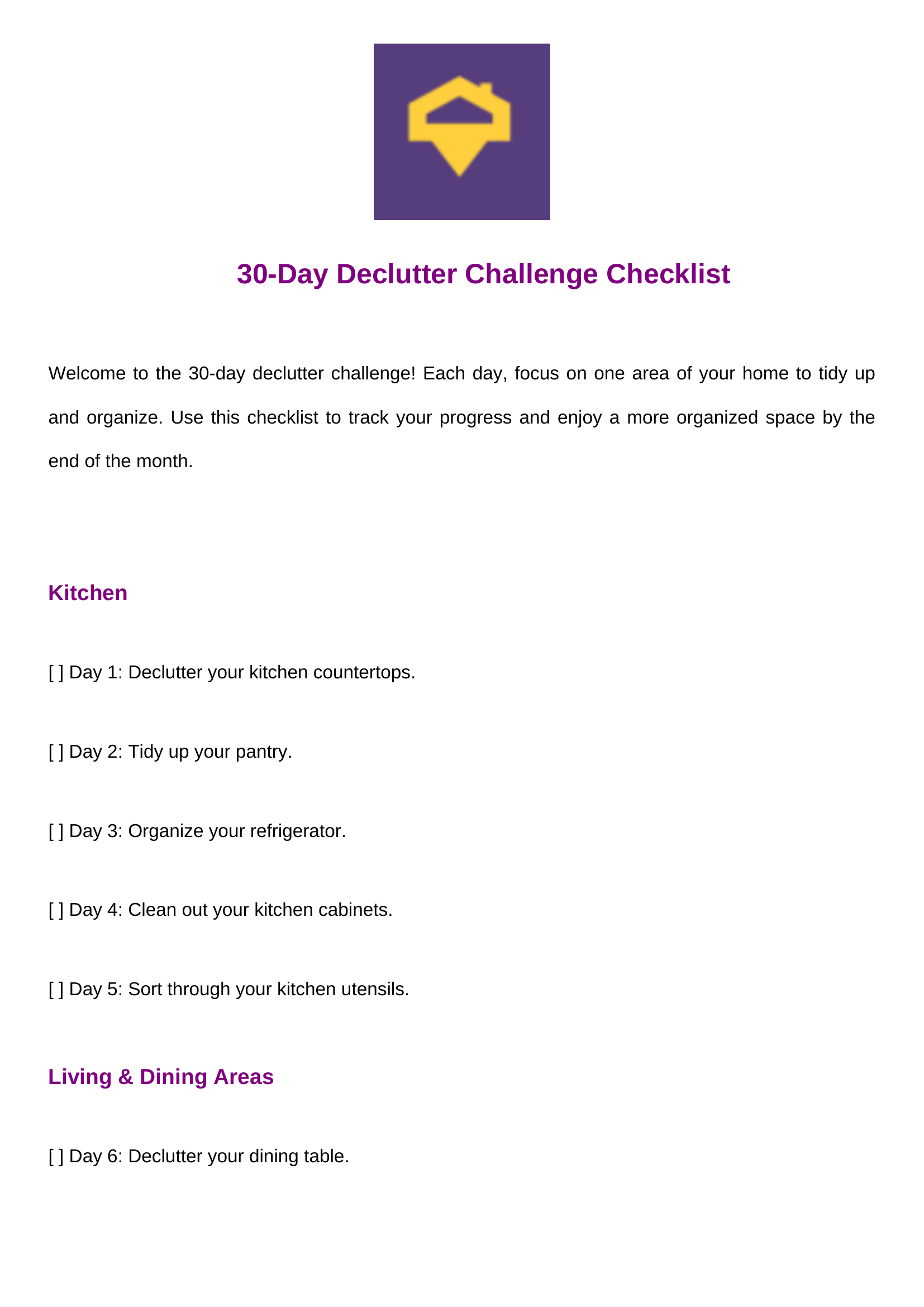 30-Day Declutter Challenge Checklist

Welcome to the 30-day declutter challenge! Each day, focus on one area of your home to tidy up and organize. Use this checklist to track your progress and enjoy a more organized space by the end of the month.

Kitchen

[ ] Day 1: Declutter your kitchen countertops.

[ ] Day 2: Tidy up your pantry.

[ ] Day 3: Organize your refrigerator.

[ ] Day 4: Clean out your kitchen cabinets.

[ ] Day 5: Sort through your kitchen utensils.

Living & Dining Areas

[ ] Day 6: Declutter your dining table.